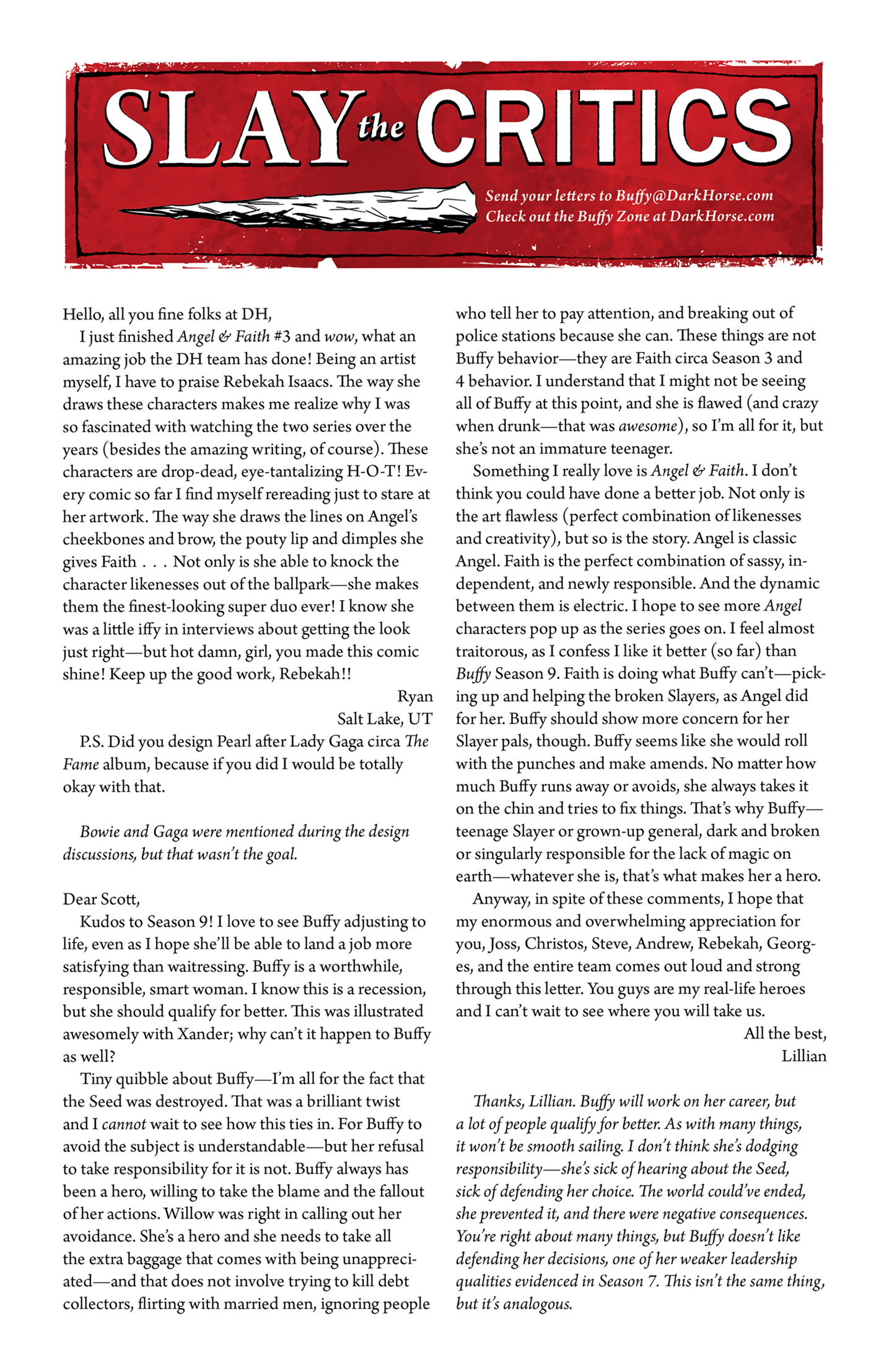 SLAY the CRITICS

Send your letters to Buffy@DarkHorse.com
Check out the Buffy Zone at DarkHorse.com

Hello, all you fine folks at DH,

I just finished Angel & Faith #3 and wow, what an amazing job the DH team has done! Being an artist myself, I have to praise Rebekah Isaacs. The way she draws these characters makes me realize why I was so fascinated with watching the two series over the years (besides the amazing writing, of course). These characters are drop-dead, eye-tantalizing H-O-T! Every comic so far I find myself rereading just to stare at her artwork. The way she draws the lines on Angel's cheekbones and brow, the pouty lip and dimples she gives Faith . . . Not only is she able to knock the character likenesses out of the ballpark—she makes them the finest-looking super duo ever! I know she was a little iffy in interviews about getting the look just right—but hot damn, girl, you made this comic shine! Keep up the good work, Rebekah!!

Ryan
Salt Lake, UT

P.S. Did you design Pearl after Lady Gaga circa The Fame album, because if you did I would be totally okay with that.

Bowie and Gaga were mentioned during the design discussions, but that wasn't the goal.

Dear Scott,

Kudos to Season 9! I love to see Buffy adjusting to life, even as I hope she'll be able to land a job more satisfying than waitressing. Buffy is a worthwhile, responsible, smart woman. I know this is a recession, but she should qualify for better. This was illustrated awesomely with Xander; why can't it happen to Buffy as well?

Tiny quibble about Buffy—I'm all for the fact that the Seed was destroyed. That was a brilliant twist and I cannot wait to see how this ties in. For Buffy to avoid the subject is understandable—but her refusal to take responsibility for it is not. Buffy always has been a hero, willing to take the blame and the fallout of her actions. Willow was right in calling out her avoidance. She's a hero and she needs to take all the extra baggage that comes with being unappreciated—and that does not involve trying to kill debt collectors, flirting with married men, ignoring people who tell her to pay attention, and breaking out of police stations because she can. These things are not Buffy behavior—they are Faith circa Season 3 and 4 behavior. I understand that I might not be seeing all of Buffy at this point, and she is flawed (and crazy when drunk—that was awesome), so I'm all for it, but she's not an immature teenager.

Something I really love is Angel & Faith. I don't think you could have done a better job. Not only is the art flawless (perfect combination of likenesses and creativity), but so is the story. Angel is classic Angel. Faith is the perfect combination of sassy, independent, and newly responsible. And the dynamic between them is electric. I hope to see more Angel characters pop up as the series goes on. I feel almost traitorous, as I confess I like it better (so far) than Buffy Season 9. Faith is doing what Buffy can't—picking up and helping the broken Slayers, as Angel did for her. Buffy should show more concern for her Slayer pals, though. Buffy seems like she would roll with the punches and make amends. No matter how much Buffy runs away or avoids, she always takes it on the chin and tries to fix things. That's why Buffy—teenage Slayer or grown-up general, dark and broken or singularly responsible for the lack of magic on earth—whatever she is, that's what makes her a hero.

Anyway, in spite of these comments, I hope that my enormous and overwhelming appreciation for you, Joss, Christos, Steve, Andrew, Rebekah, Georges, and the entire team comes out loud and strong through this letter. You guys are my real-life heroes and I can't wait to see where you will take us.

All the best,
Lillian

Thanks, Lillian. Buffy will work on her career, but a lot of people qualify for better. As with many things, it won't be smooth sailing. I don't think she's dodging responsibility—she's sick of hearing about the Seed, sick of defending her choice. The world could've ended, she prevented it, and there were negative consequences. You're right about many things, but Buffy doesn't like defending her decisions, one of her weaker leadership qualities evidenced in Season 7. This isn't the same thing, but it's analogous.